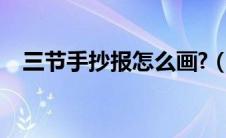 三节手抄报怎么画?（